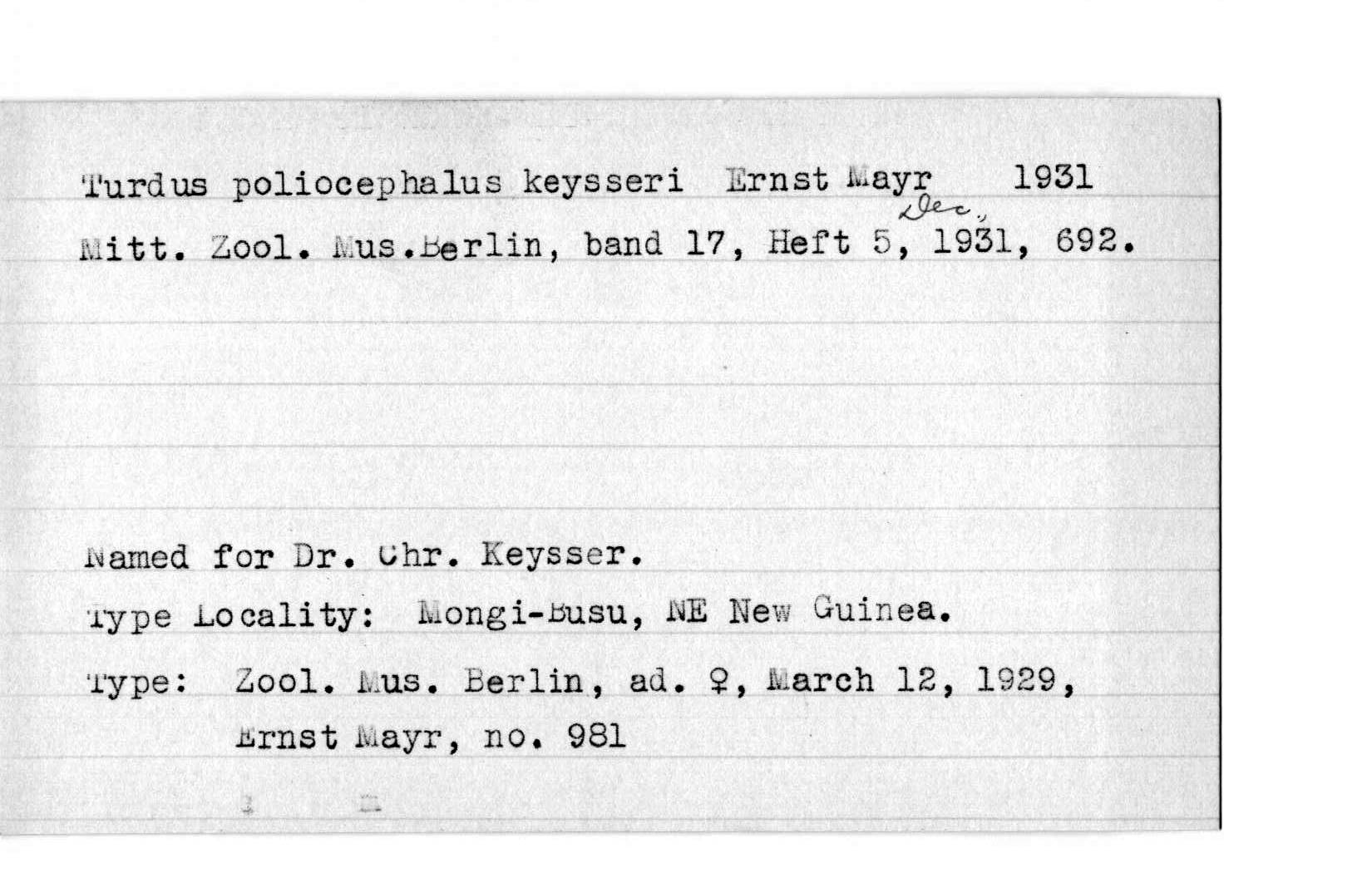 Turdus poliocephalus keysseri Ernst Mayr 1931

Mitt. Zool. Mus.Berlin, band 17, Heft 5, Dec., 1931, 692.

Named for Dr. Chr. Keysser.

Type Locality: Mongi-Busu, NE New Guinea.

Type: Zool. Mus. Berlin, ad. ♀, March 12, 1929, Ernst Mayr, no. 981